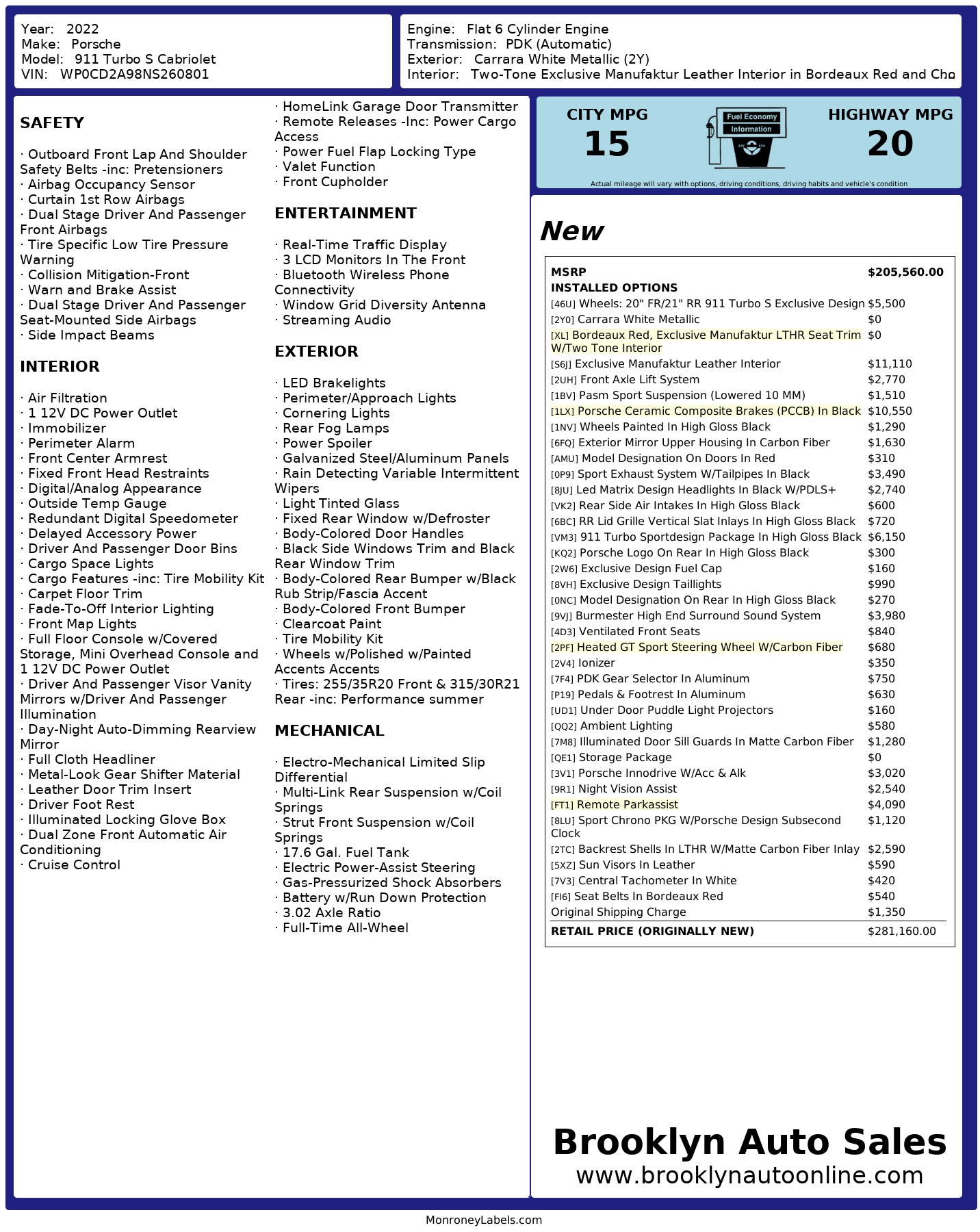 Year: 2022
Make: Porsche
Model: 911 Turbo S Cabriolet
VIN: WP0CD2A98NS260801

Engine: Flat 6 Cylinder Engine
Transmission: PDK (Automatic)
Exterior: Carrara White Metallic (2Y)
Interior: Two-Tone Exclusive Manufaktur Leather Interior in Bordeaux Red and Cho

SAFETY

· Outboard Front Lap And Shoulder Safety Belts -inc: Pretensioners
· Airbag Occupancy Sensor
· Curtain 1st Row Airbags
· Dual Stage Driver And Passenger Front Airbags
· Tire Specific Low Tire Pressure Warning
· Collision Mitigation-Front
· Warn and Brake Assist
· Dual Stage Driver And Passenger Seat-Mounted Side Airbags
· Side Impact Beams

INTERIOR

· Air Filtration
· 1 12V DC Power Outlet
· Immobilizer
· Perimeter Alarm
· Front Center Armrest
· Fixed Front Head Restraints
· Digital/Analog Appearance
· Outside Temp Gauge
· Redundant Digital Speedometer
· Delayed Accessory Power
· Driver And Passenger Door Bins
· Cargo Space Lights
· Cargo Features -inc: Tire Mobility Kit
· Carpet Floor Trim
· Fade-To-Off Interior Lighting
· Front Map Lights
· Full Floor Console w/Covered Storage, Mini Overhead Console and 1 12V DC Power Outlet
· Driver And Passenger Visor Vanity Mirrors w/Driver And Passenger Illumination
· Day-Night Auto-Dimming Rearview Mirror
· Full Cloth Headliner
· Metal-Look Gear Shifter Material
· Leather Door Trim Insert
· Driver Foot Rest
· Illuminated Locking Glove Box
· Dual Zone Front Automatic Air Conditioning
· Cruise Control

· HomeLink Garage Door Transmitter
· Remote Releases -Inc: Power Cargo Access
· Power Fuel Flap Locking Type
· Valet Function
· Front Cupholder

ENTERTAINMENT

· Real-Time Traffic Display
· 3 LCD Monitors In The Front
· Bluetooth Wireless Phone Connectivity
· Window Grid Diversity Antenna
· Streaming Audio

EXTERIOR

· LED Brakelights
· Perimeter/Approach Lights
· Cornering Lights
· Rear Fog Lamps
· Power Spoiler
· Galvanized Steel/Aluminum Panels
· Rain Detecting Variable Intermittent Wipers
· Light Tinted Glass
· Fixed Rear Window w/Defroster
· Body-Colored Door Handles
· Black Side Windows Trim and Black Rear Window Trim
· Body-Colored Rear Bumper w/Black Rub Strip/Fascia Accent
· Body-Colored Front Bumper
· Clearcoat Paint
· Tire Mobility Kit
· Wheels w/Polished w/Painted Accents Accents
· Tires: 255/35R20 Front & 315/30R21 Rear -inc: Performance summer

MECHANICAL

· Electro-Mechanical Limited Slip Differential
· Multi-Link Rear Suspension w/Coil Springs
· Strut Front Suspension w/Coil Springs
· 17.6 Gal. Fuel Tank
· Electric Power-Assist Steering
· Gas-Pressurized Shock Absorbers
· Battery w/Run Down Protection
· 3.02 Axle Ratio
· Full-Time All-Wheel

CITY MPG
15
Fuel Economy Information
HIGHWAY MPG
20
Actual mileage will vary with options, driving conditions, driving habits and vehicle's condition

New

| MSRP | $205,560.00 |
|---|---|
| INSTALLED OPTIONS | |
| [46U] Wheels: 20" FR/21" RR 911 Turbo S Exclusive Design | $5,500 |
| [2Y0] Carrara White Metallic | $0 |
| [XL] Bordeaux Red, Exclusive Manufaktur LTHR Seat Trim W/Two Tone Interior | $0 |
| [S6J] Exclusive Manufaktur Leather Interior | $11,110 |
| [2UH] Front Axle Lift System | $2,770 |
| [1BV] Pasm Sport Suspension (Lowered 10 MM) | $1,510 |
| [1LX] Porsche Ceramic Composite Brakes (PCCB) In Black | $10,550 |
| [1NV] Wheels Painted In High Gloss Black | $1,290 |
| [6FQ] Exterior Mirror Upper Housing In Carbon Fiber | $1,630 |
| [AMU] Model Designation On Doors In Red | $310 |
| [0P9] Sport Exhaust System W/Tailpipes In Black | $3,490 |
| [8JU] Led Matrix Design Headlights In Black W/PDLS+ | $2,740 |
| [VK2] Rear Side Air Intakes In High Gloss Black | $600 |
| [6BC] RR Lid Grille Vertical Slat Inlays In High Gloss Black | $720 |
| [VM3] 911 Turbo Sportdesign Package In High Gloss Black | $6,150 |
| [KQ2] Porsche Logo On Rear In High Gloss Black | $300 |
| [2W6] Exclusive Design Fuel Cap | $160 |
| [8VH] Exclusive Design Taillights | $990 |
| [0NC] Model Designation On Rear In High Gloss Black | $270 |
| [9VJ] Burmester High End Surround Sound System | $3,980 |
| [4D3] Ventilated Front Seats | $840 |
| [2PF] Heated GT Sport Steering Wheel W/Carbon Fiber | $680 |
| [2V4] Ionizer | $350 |
| [7F4] PDK Gear Selector In Aluminum | $750 |
| [P19] Pedals & Footrest In Aluminum | $630 |
| [UD1] Under Door Puddle Light Projectors | $160 |
| [QQ2] Ambient Lighting | $580 |
| [7M8] Illuminated Door Sill Guards In Matte Carbon Fiber | $1,280 |
| [QE1] Storage Package | $0 |
| [3V1] Porsche Innodrive W/Acc & Alk | $3,020 |
| [9R1] Night Vision Assist | $2,540 |
| [FT1] Remote Parkassist | $4,090 |
| [8LU] Sport Chrono PKG W/Porsche Design Subsecond Clock | $1,120 |
| [2TC] Backrest Shells In LTHR W/Matte Carbon Fiber Inlay | $2,590 |
| [5XZ] Sun Visors In Leather | $590 |
| [7V3] Central Tachometer In White | $420 |
| [FI6] Seat Belts In Bordeaux Red | $540 |
| Original Shipping Charge | $1,350 |
| RETAIL PRICE (ORIGINALLY NEW) | $281,160.00 |

Brooklyn Auto Sales
www.brooklynautoonline.com

MonroneyLabels.com